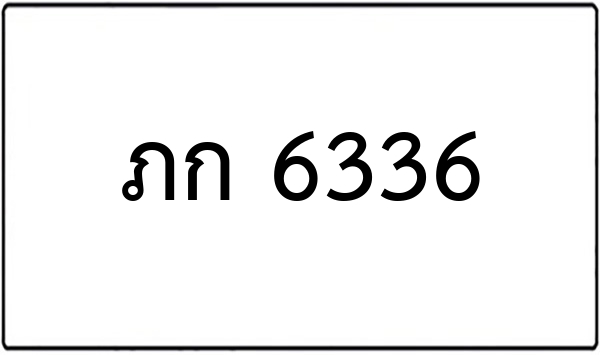 ภก 6336